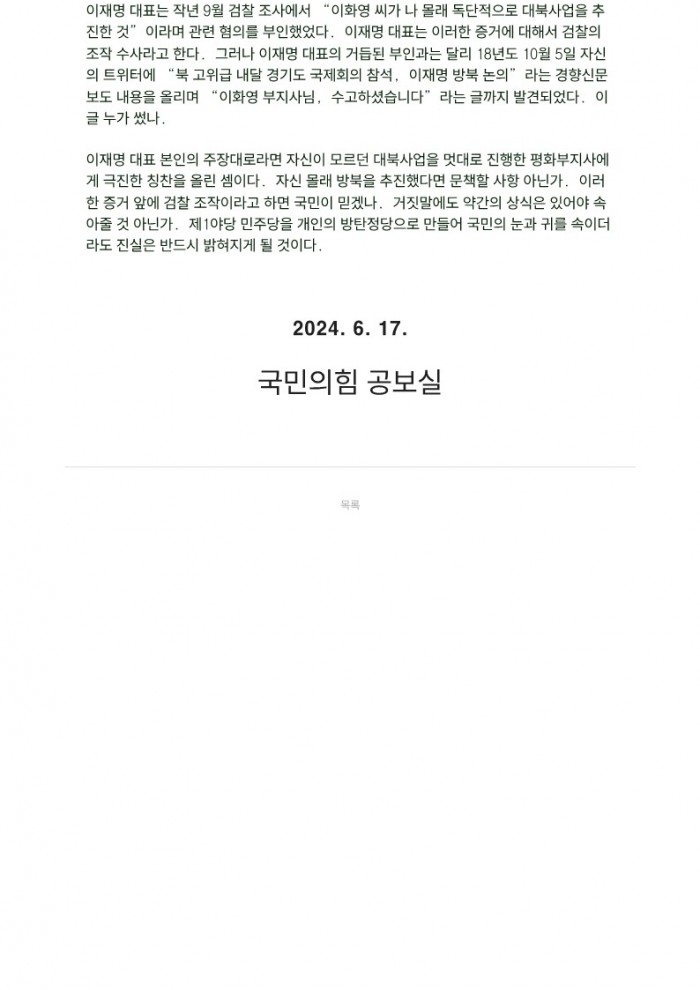 이재명 대표는 작년 9월 검찰 조사에서 "이화영 씨가 나 몰래 독단적으로 대북사업을 추진한 것"이라며 관련 혐의를 부인했었다. 이재명 대표는 이러한 증거에 대해서 검찰의 조작 수사라고 한다. 그러나 이재명 대표의 거듭된 부인과는 달리 18년도 10월 5일 자신의 트위터에 "북 고위급 내달 경기도 국제회의 참석, 이재명 방북 논의"라는 경향신문 보도 내용을 올리며 "이화영 부지사님, 수고하셨습니다"라는 글까지 발견되었다. 이 글 누가 썼나.

이재명 대표 본인의 주장대로라면 자신이 모르던 대북사업을 멋대로 진행한 평화부지사에게 극진한 칭찬을 올린 셈이다. 자신 몰래 방북을 추진했다면 문책할 사항 아닌가. 이러한 증거 앞에 검찰 조작이라고 하면 국민이 믿겠나. 거짓말에도 약간의 상식은 있어야 속아줄 것 아닌가. 제1야당 민주당을 개인의 방탄정당으로 만들어 국민의 눈과 귀를 속이더라도 진실은 반드시 밝혀지게 될 것이다.

2024. 6. 17.

국민의힘 공보실

목록